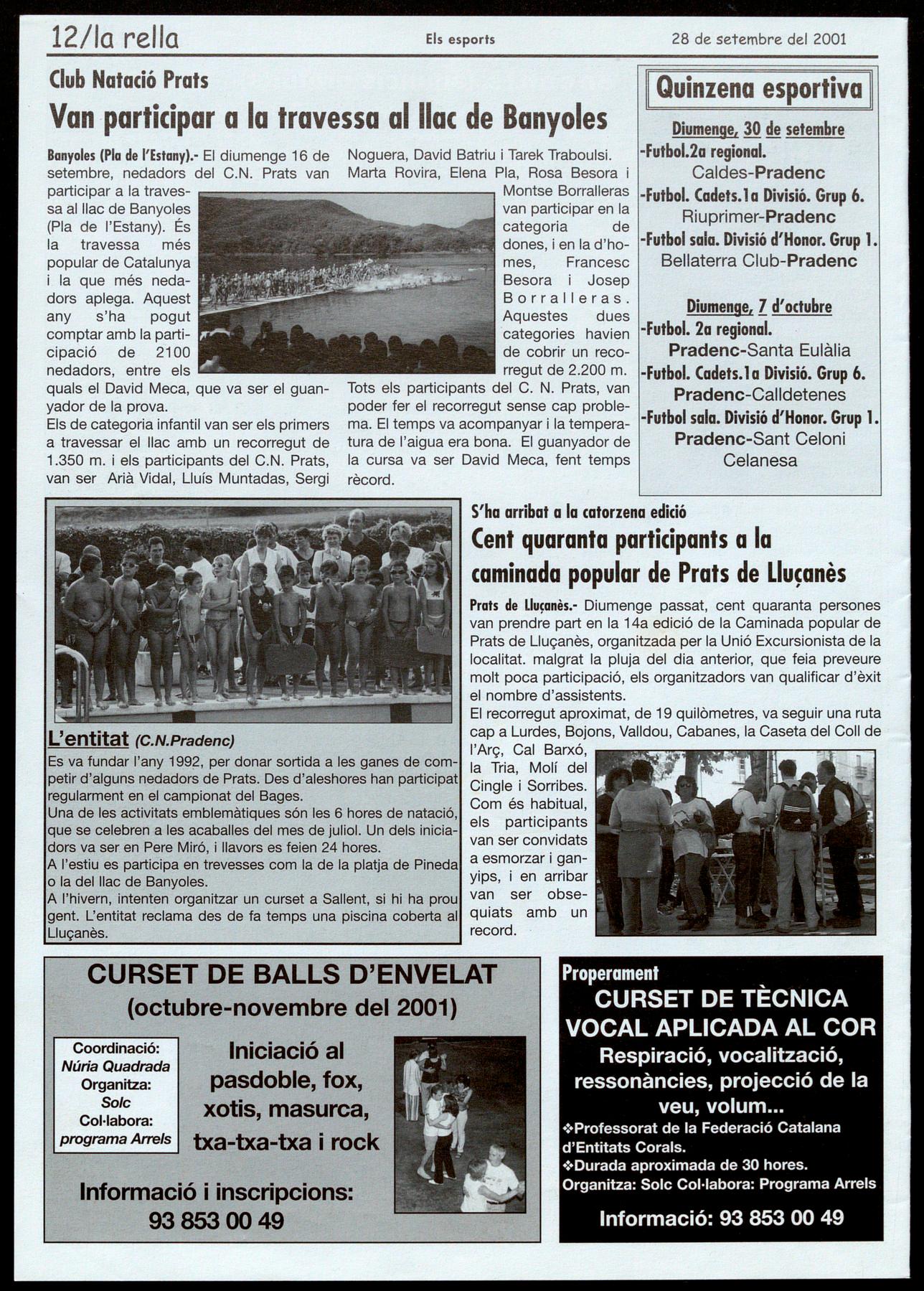 12/la rella

Els esports

28 de setembre del 2001

Club Natació Prats

Van participar a la travessa al llac de Banyoles

Banyoles (Pla de l'Estany).- El diumenge 16 de setembre, nedadors del C.N. Prats van participar a la travessa al llac de Banyoles (Pla de l'Estany). És la travessa més popular de Catalunya i la que més nedadors aplega. Aquest any s'ha pogut comptar amb la participació de 2100 nedadors, entre els quals el David Meca, que va ser el guanyador de la prova.
Els de categoria infantil van ser els primers a travessar el llac amb un recorregut de 1.350 m. i els participants del C.N. Prats, van ser Arià Vidal, Lluís Muntadas, Sergi Noguera, David Batriu i Tarek Traboulsi.
Marta Rovira, Elena Pla, Rosa Besora i Montse Borralleras van participar en la categoria de dones, i en la d'homes, Francesc Besora i Josep Borralleras. Aquestes dues categories havien de cobrir un recorregut de 2.200 m.
Tots els participants del C. N. Prats, van poder fer el recorregut sense cap problema. El temps va acompanyar i la temperatura de l'aigua era bona. El guanyador de la cursa va ser David Meca, fent temps rècord.

Quinzena esportiva

Diumenge, 30 de setembre
-Futbol.2a regional.
Caldes-Pradenc
-Futbol. Cadets.1a Divisió. Grup 6.
Riuprimer-Pradenc
-Futbol sala. Divisió d'Honor. Grup 1.
Bellaterra Club-Pradenc

Diumenge, 7 d'octubre
-Futbol. 2a regional.
Pradenc-Santa Eulàlia
-Futbol. Cadets.1a Divisió. Grup 6.
Pradenc-Calldetenes
-Futbol sala. Divisió d'Honor. Grup 1.
Pradenc-Sant Celoni Celanesa

L'entitat (C.N.Pradenc)
Es va fundar l'any 1992, per donar sortida a les ganes de competir d'alguns nedadors de Prats. Des d'aleshores han participat regularment en el campionat del Bages.
Una de les activitats emblemàtiques són les 6 hores de natació, que se celebren a les acaballes del mes de juliol. Un dels iniciadors va ser en Pere Miró, i llavors es feien 24 hores.
A l'estiu es participa en trevesses com la de la platja de Pineda o la del llac de Banyoles.
A l'hivern, intenten organitzar un curset a Sallent, si hi ha prou gent. L'entitat reclama des de fa temps una piscina coberta al Lluçanès.

S'ha arribat a la catorzena edició

Cent quaranta participants a la caminada popular de Prats de Lluçanès

Prats de Lluçanès.- Diumenge passat, cent quaranta persones van prendre part en la 14a edició de la Caminada popular de Prats de Lluçanès, organitzada per la Unió Excursionista de la localitat. malgrat la pluja del dia anterior, que feia preveure molt poca participació, els organitzadors van qualificar d'èxit el nombre d'assistents.
El recorregut aproximat, de 19 quilòmetres, va seguir una ruta cap a Lurdes, Bojons, Valldou, Cabanes, la Caseta del Coll de l'Arç, Cal Barxó, la Tria, Molí del Cingle i Sorribes. Com és habitual, els participants van ser convidats a esmorzar i ganyips, i en arribar van ser obsequiats amb un record.

CURSET DE BALLS D'ENVELAT
(octubre-novembre del 2001)

Coordinació:
Núria Quadrada
Organitza:
Solc
Col·labora:
programa Arrels

Iniciació al pasdoble, fox, xotis, masurca, txa-txa-txa i rock

Informació i inscripcions:
93 853 00 49

Properament
CURSET DE TÈCNICA VOCAL APLICADA AL COR
Respiració, vocalització, ressonàncies, projecció de la veu, volum...
❖Professorat de la Federació Catalana d'Entitats Corals.
❖Durada aproximada de 30 hores.
Organitza: Solc Col·labora: Programa Arrels

Informació: 93 853 00 49